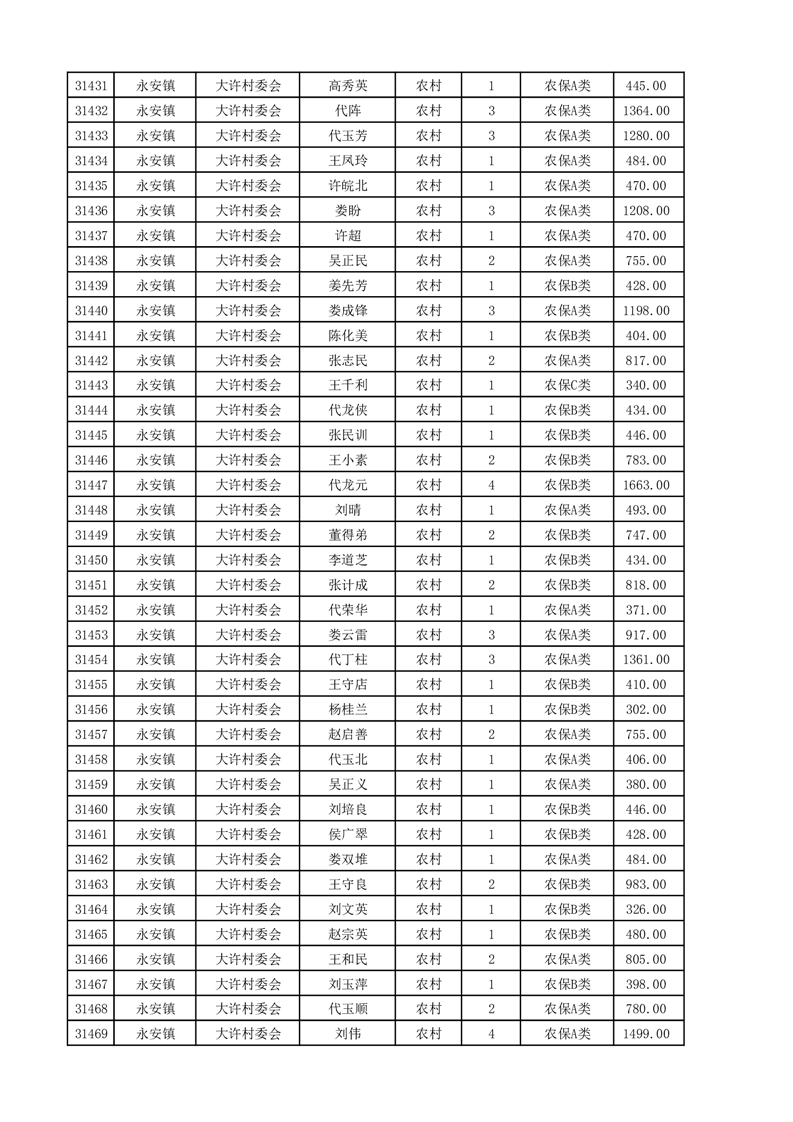 | 31431 | 永安镇 | 大许村委会 | 高秀英 | 农村 | 1 | 农保A类 | 445.00 |
|---|---|---|---|---|---|---|---|
| 31432 | 永安镇 | 大许村委会 | 代阵 | 农村 | 3 | 农保A类 | 1364.00 |
| 31433 | 永安镇 | 大许村委会 | 代玉芳 | 农村 | 3 | 农保A类 | 1280.00 |
| 31434 | 永安镇 | 大许村委会 | 王凤玲 | 农村 | 1 | 农保A类 | 484.00 |
| 31435 | 永安镇 | 大许村委会 | 许皖北 | 农村 | 1 | 农保A类 | 470.00 |
| 31436 | 永安镇 | 大许村委会 | 娄盼 | 农村 | 3 | 农保A类 | 1208.00 |
| 31437 | 永安镇 | 大许村委会 | 许超 | 农村 | 1 | 农保A类 | 470.00 |
| 31438 | 永安镇 | 大许村委会 | 吴正民 | 农村 | 2 | 农保A类 | 755.00 |
| 31439 | 永安镇 | 大许村委会 | 姜先芳 | 农村 | 1 | 农保B类 | 428.00 |
| 31440 | 永安镇 | 大许村委会 | 娄成锋 | 农村 | 3 | 农保A类 | 1198.00 |
| 31441 | 永安镇 | 大许村委会 | 陈化美 | 农村 | 1 | 农保B类 | 404.00 |
| 31442 | 永安镇 | 大许村委会 | 张志民 | 农村 | 2 | 农保A类 | 817.00 |
| 31443 | 永安镇 | 大许村委会 | 王千利 | 农村 | 1 | 农保C类 | 340.00 |
| 31444 | 永安镇 | 大许村委会 | 代龙侠 | 农村 | 1 | 农保B类 | 434.00 |
| 31445 | 永安镇 | 大许村委会 | 张民训 | 农村 | 1 | 农保B类 | 446.00 |
| 31446 | 永安镇 | 大许村委会 | 王小素 | 农村 | 2 | 农保B类 | 783.00 |
| 31447 | 永安镇 | 大许村委会 | 代龙元 | 农村 | 4 | 农保B类 | 1663.00 |
| 31448 | 永安镇 | 大许村委会 | 刘晴 | 农村 | 1 | 农保A类 | 493.00 |
| 31449 | 永安镇 | 大许村委会 | 董得弟 | 农村 | 2 | 农保B类 | 747.00 |
| 31450 | 永安镇 | 大许村委会 | 李道芝 | 农村 | 1 | 农保B类 | 434.00 |
| 31451 | 永安镇 | 大许村委会 | 张计成 | 农村 | 2 | 农保B类 | 818.00 |
| 31452 | 永安镇 | 大许村委会 | 代荣华 | 农村 | 1 | 农保B类 | 371.00 |
| 31453 | 永安镇 | 大许村委会 | 娄云雷 | 农村 | 3 | 农保A类 | 917.00 |
| 31454 | 永安镇 | 大许村委会 | 代丁柱 | 农村 | 3 | 农保A类 | 1361.00 |
| 31455 | 永安镇 | 大许村委会 | 王守店 | 农村 | 1 | 农保B类 | 410.00 |
| 31456 | 永安镇 | 大许村委会 | 杨桂兰 | 农村 | 1 | 农保B类 | 302.00 |
| 31457 | 永安镇 | 大许村委会 | 赵启善 | 农村 | 2 | 农保A类 | 755.00 |
| 31458 | 永安镇 | 大许村委会 | 代玉北 | 农村 | 1 | 农保A类 | 406.00 |
| 31459 | 永安镇 | 大许村委会 | 吴正义 | 农村 | 1 | 农保A类 | 380.00 |
| 31460 | 永安镇 | 大许村委会 | 刘培良 | 农村 | 1 | 农保B类 | 446.00 |
| 31461 | 永安镇 | 大许村委会 | 侯广翠 | 农村 | 1 | 农保B类 | 428.00 |
| 31462 | 永安镇 | 大许村委会 | 娄双堆 | 农村 | 1 | 农保A类 | 484.00 |
| 31463 | 永安镇 | 大许村委会 | 王守良 | 农村 | 2 | 农保B类 | 983.00 |
| 31464 | 永安镇 | 大许村委会 | 刘文英 | 农村 | 1 | 农保B类 | 326.00 |
| 31465 | 永安镇 | 大许村委会 | 赵宗英 | 农村 | 1 | 农保B类 | 480.00 |
| 31466 | 永安镇 | 大许村委会 | 王和民 | 农村 | 2 | 农保A类 | 805.00 |
| 31467 | 永安镇 | 大许村委会 | 刘玉萍 | 农村 | 1 | 农保B类 | 398.00 |
| 31468 | 永安镇 | 大许村委会 | 代玉顺 | 农村 | 2 | 农保A类 | 780.00 |
| 31469 | 永安镇 | 大许村委会 | 刘伟 | 农村 | 4 | 农保A类 | 1499.00 |